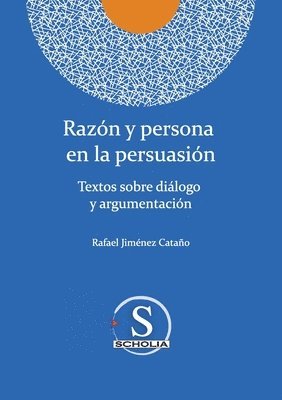 Razón y persona en la persuasión

Textos sobre diálogo y argumentación

Rafael Jiménez Cataño

S
SCHOLIA